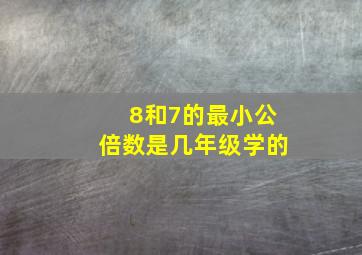 8和7的最小公倍数是几年级学的